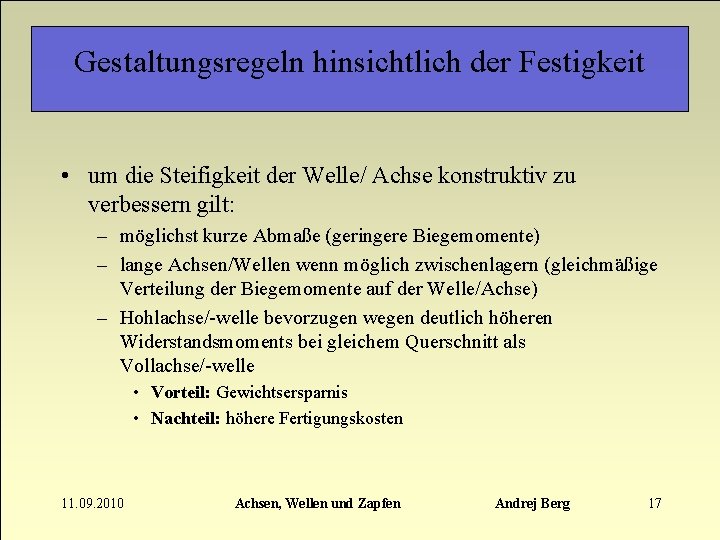 Gestaltungsregeln hinsichtlich der Festigkeit

• um die Steifigkeit der Welle/ Achse konstruktiv zu verbessern gilt:

- möglichst kurze Abmaße (geringere Biegemomente)
- lange Achsen/Wellen wenn möglich zwischenlagern (gleichmäßige Verteilung der Biegemomente auf der Welle/Achse)
- Hohlachse/-welle bevorzugen wegen deutlich höheren Widerstandsmoments bei gleichem Querschnitt als Vollachse/-welle

• Vorteil: Gewichtsersparnis
• Nachteil: höhere Fertigungskosten

11.09.2010 Achsen, Wellen und Zapfen Andrej Berg 17